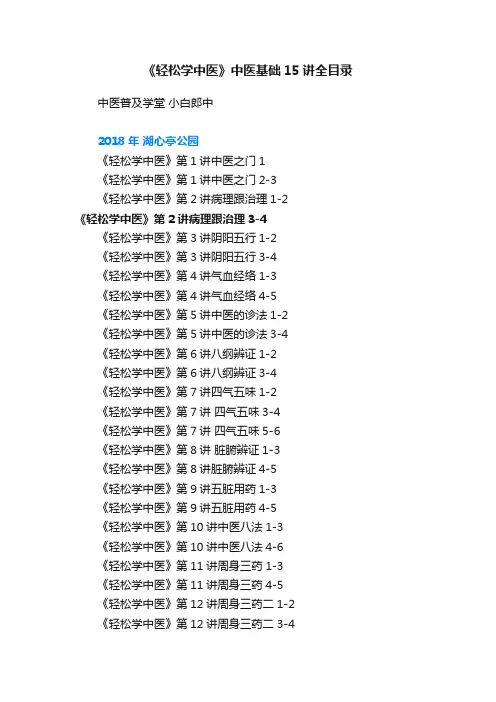 《轻松学中医》中医基础 15 讲全目录

中医普及学堂 小白郎中

2018 年 湖心亭公园

《轻松学中医》第 1 讲中医之门 1

《轻松学中医》第 1 讲中医之门 2-3

《轻松学中医》第 2 讲病理跟治理 1-2

《轻松学中医》第 2 讲病理跟治理 3-4

《轻松学中医》第 3 讲阴阳五行 1-2

《轻松学中医》第 3 讲阴阳五行 3-4

《轻松学中医》第 4 讲气血经络 1-3

《轻松学中医》第 4 讲气血经络 4-5

《轻松学中医》第 5 讲中医的诊法 1-2

《轻松学中医》第 5 讲中医的诊法 3-4

《轻松学中医》第 6 讲八纲辨证 1-2

《轻松学中医》第 6 讲八纲辨证 3-4

《轻松学中医》第 7 讲四气五味 1-2

《轻松学中医》第 7 讲 四气五味 3-4

《轻松学中医》第 7 讲 四气五味 5-6

《轻松学中医》第 8 讲 脏腑辨证 1-3

《轻松学中医》第 8 讲脏腑辨证 4-5

《轻松学中医》第 9 讲五脏用药 1-3

《轻松学中医》第 9 讲五脏用药 4-5

《轻松学中医》第 10 讲中医八法 1-3

《轻松学中医》第 10 讲中医八法 4-6

《轻松学中医》第 11 讲周身三药 1-3

《轻松学中医》第 11 讲周身三药 4-5

《轻松学中医》第 12 讲周身三药二 1-2

《轻松学中医》第 12 讲周身三药二 3-4